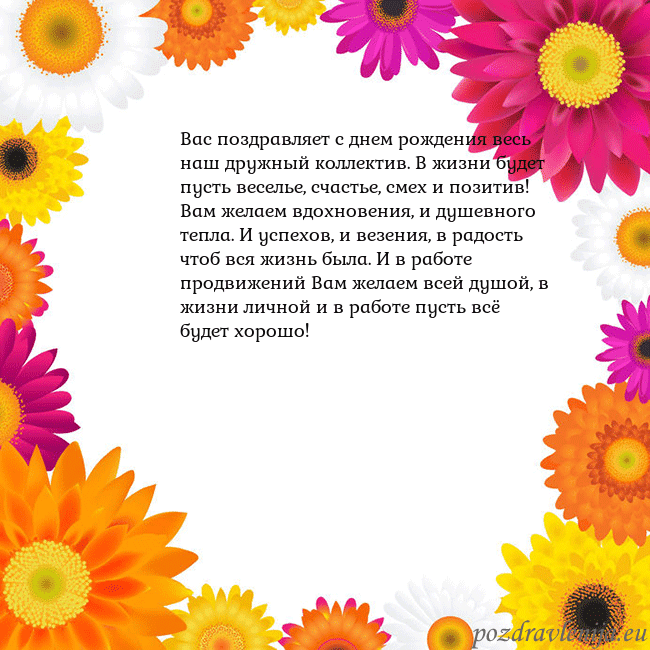 Вас поздравляет с днем рождения весь наш дружный коллектив. В жизни будет пусть веселье, счастье, смех и позитив! Вам желаем вдохновения, и душевного тепла. И успехов, и везения, в радость чтоб вся жизнь была. И в работе продвижений Вам желаем всей душой, в жизни личной и в работе пусть всё будет хорошо!

pozdravlenija.eu